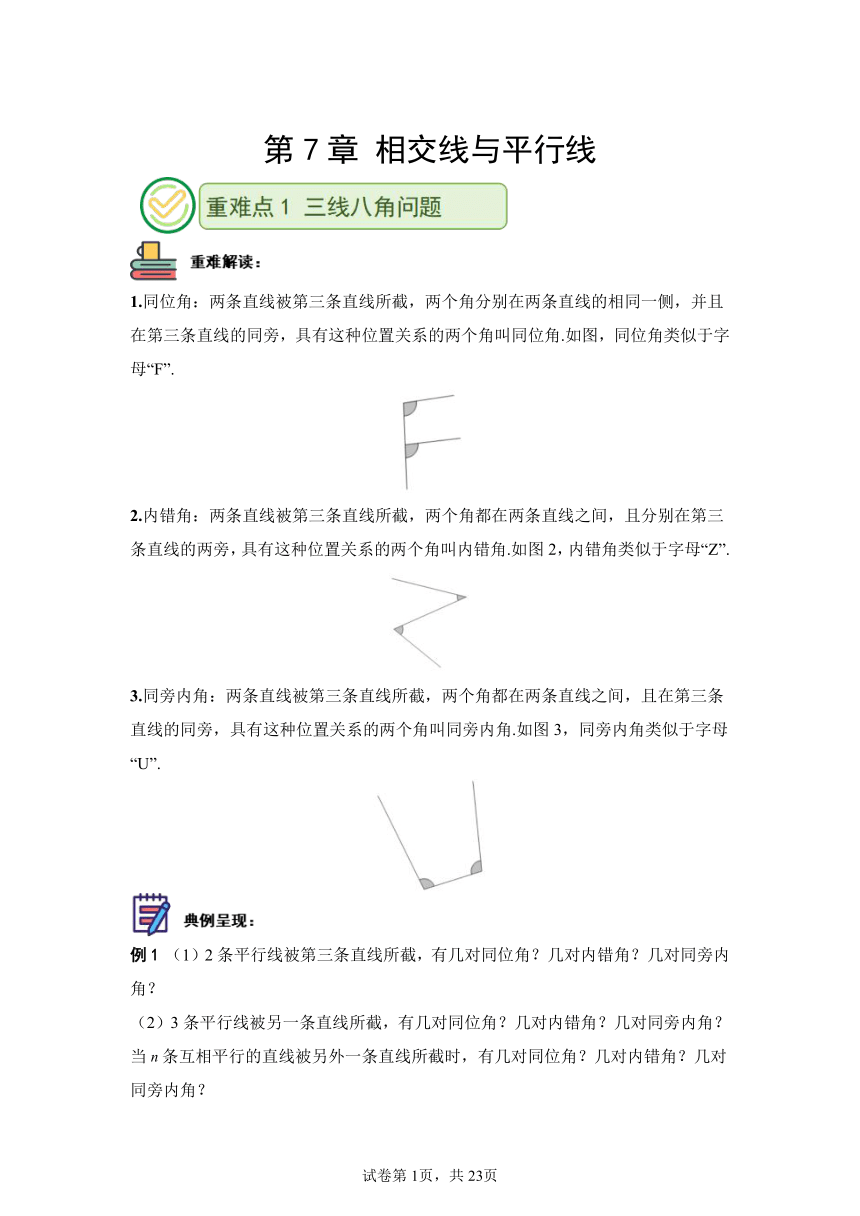 第 7 章 相交线与平行线

重难点 1 三线八角问题

重难解读：

1.同位角：两条直线被第三条直线所截，两个角分别在两条直线的相同一侧，并且在第三条直线的同旁，具有这种位置关系的两个角叫同位角.如图，同位角类似于字母“F”.

2.内错角：两条直线被第三条直线所截，两个角都在两条直线之间，且分别在第三条直线的两旁，具有这种位置关系的两个角叫内错角.如图 2，内错角类似于字母“Z”.

3.同旁内角：两条直线被第三条直线所截，两个角都在两条直线之间，且在第三条直线的同旁，具有这种位置关系的两个角叫同旁内角.如图 3，同旁内角类似于字母“U”.

典例呈现：

例 1 （1）2 条平行线被第三条直线所截，有几对同位角？几对内错角？几对同旁内角？

（2）3 条平行线被另一条直线所截，有几对同位角？几对内错角？几对同旁内角？当 $n$ 条互相平行的直线被另外一条直线所截时，有几对同位角？几对内错角？几对同旁内角？

试卷第 1页，共 23页